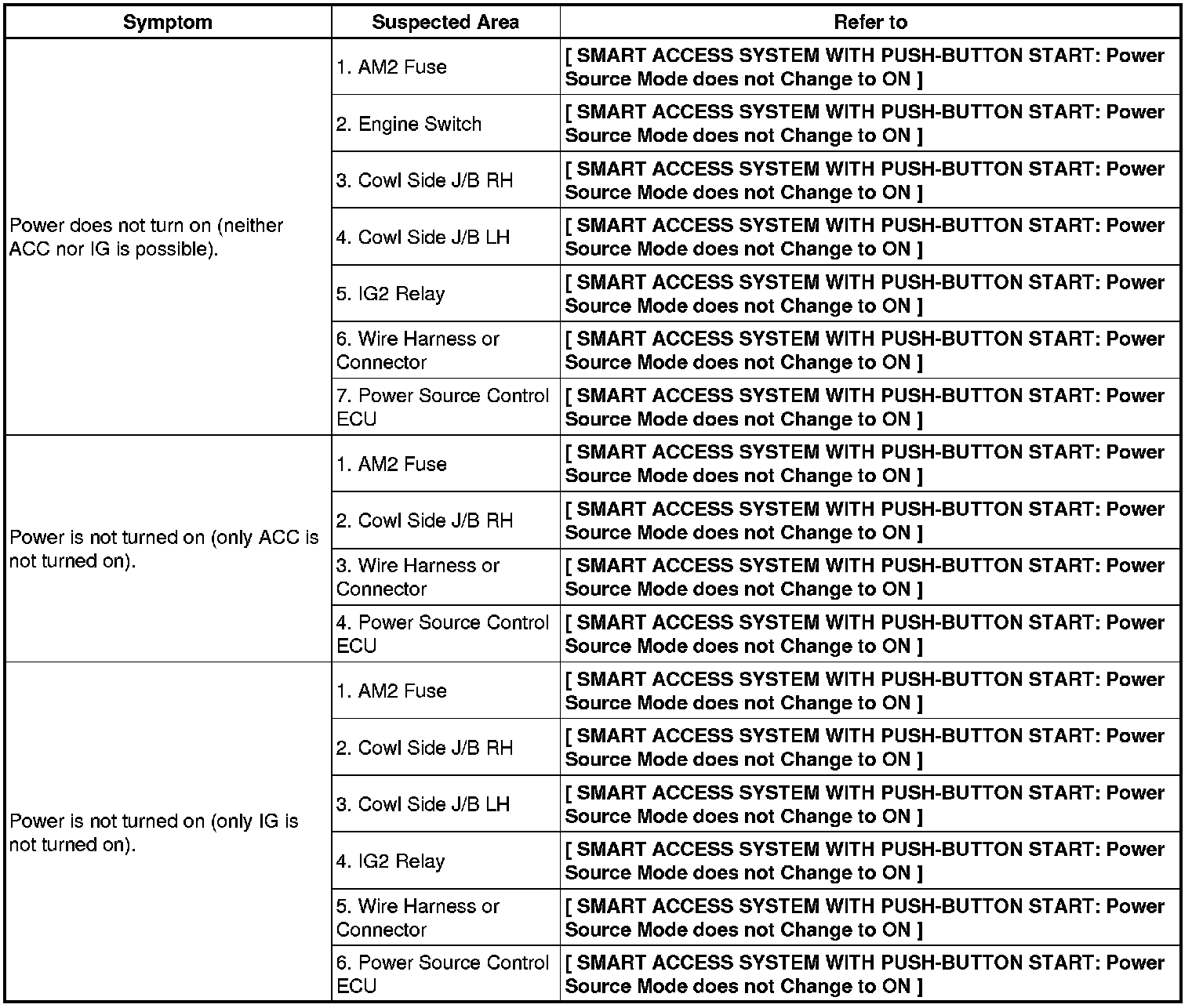 | Symptom | Suspected Area | Refer to |
|---|---|---|
| Power does not turn on (neither ACC nor IG is possible). | 1. AM2 Fuse | [ SMART ACCESS SYSTEM WITH PUSH-BUTTON START: Power Source Mode does not Change to ON ] |
| | 2. Engine Switch | [ SMART ACCESS SYSTEM WITH PUSH-BUTTON START: Power Source Mode does not Change to ON ] |
| | 3. Cowl Side J/B RH | [ SMART ACCESS SYSTEM WITH PUSH-BUTTON START: Power Source Mode does not Change to ON ] |
| | 4. Cowl Side J/B LH | [ SMART ACCESS SYSTEM WITH PUSH-BUTTON START: Power Source Mode does not Change to ON ] |
| | 5. IG2 Relay | [ SMART ACCESS SYSTEM WITH PUSH-BUTTON START: Power Source Mode does not Change to ON ] |
| | 6. Wire Harness or Connector | [ SMART ACCESS SYSTEM WITH PUSH-BUTTON START: Power Source Mode does not Change to ON ] |
| | 7. Power Source Control ECU | [ SMART ACCESS SYSTEM WITH PUSH-BUTTON START: Power Source Mode does not Change to ON ] |
| Power is not turned on (only ACC is not turned on). | 1. AM2 Fuse | [ SMART ACCESS SYSTEM WITH PUSH-BUTTON START: Power Source Mode does not Change to ON ] |
| | 2. Cowl Side J/B RH | [ SMART ACCESS SYSTEM WITH PUSH-BUTTON START: Power Source Mode does not Change to ON ] |
| | 3. Wire Harness or Connector | [ SMART ACCESS SYSTEM WITH PUSH-BUTTON START: Power Source Mode does not Change to ON ] |
| | 4. Power Source Control ECU | [ SMART ACCESS SYSTEM WITH PUSH-BUTTON START: Power Source Mode does not Change to ON ] |
| Power is not turned on (only IG is not turned on). | 1. AM2 Fuse | [ SMART ACCESS SYSTEM WITH PUSH-BUTTON START: Power Source Mode does not Change to ON ] |
| | 2. Cowl Side J/B RH | [ SMART ACCESS SYSTEM WITH PUSH-BUTTON START: Power Source Mode does not Change to ON ] |
| | 3. Cowl Side J/B LH | [ SMART ACCESS SYSTEM WITH PUSH-BUTTON START: Power Source Mode does not Change to ON ] |
| | 4. IG2 Relay | [ SMART ACCESS SYSTEM WITH PUSH-BUTTON START: Power Source Mode does not Change to ON ] |
| | 5. Wire Harness or Connector | [ SMART ACCESS SYSTEM WITH PUSH-BUTTON START: Power Source Mode does not Change to ON ] |
| | 6. Power Source Control ECU | [ SMART ACCESS SYSTEM WITH PUSH-BUTTON START: Power Source Mode does not Change to ON ] |